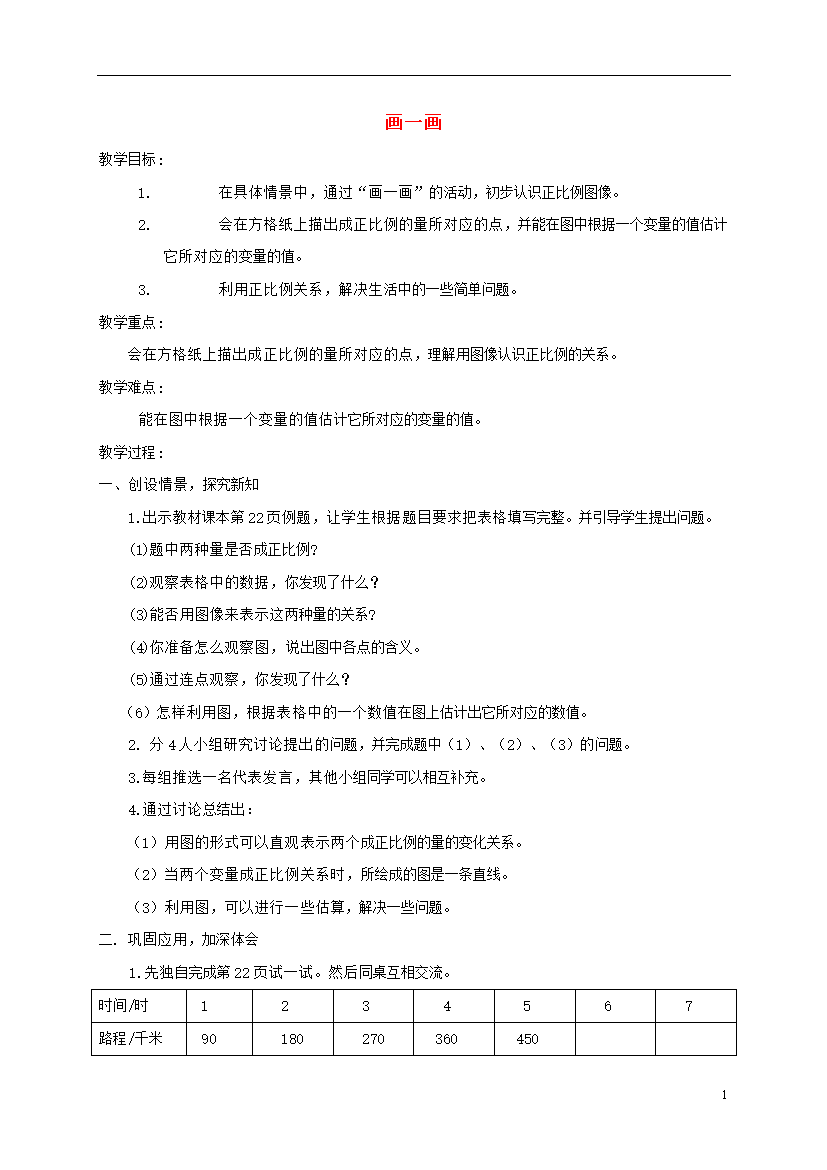 画一画

教学目标：

1. 在具体情景中，通过“画一画”的活动，初步认识正比例图像。

2. 会在方格纸上描出成正比例的量所对应的点，并能在图中根据一个变量的值估计它所对应的变量的值。

3. 利用正比例关系，解决生活中的一些简单问题。

教学重点：

会在方格纸上描出成正比例的量所对应的点，理解用图像认识正比例的关系。

教学难点：

能在图中根据一个变量的值估计它所对应的变量的值。

教学过程：

一、创设情景，探究新知

1.出示教材课本第22页例题，让学生根据题目要求把表格填写完整。并引导学生提出问题。

⑴题中两种量是否成正比例?

⑵观察表格中的数据，你发现了什么？

⑶能否用图像来表示这两种量的关系？

⑷你准备怎么观察图，说出图中各点的含义。

⑸通过连点观察，你发现了什么？

（6）怎样利用图，根据表格中的一个数值在图上估计出它所对应的数值。

2. 分4人小组研究讨论提出的问题，并完成题中（1）、（2）、（3）的问题。

3.每组推选一名代表发言，其他小组同学可以相互补充。

4.通过讨论总结出：

（1）用图的形式可以直观表示两个成正比例的量的变化关系。

（2）当两个变量成正比例关系时，所绘成的图是一条直线。

（3）利用图，可以进行一些估算，解决一些问题。

二. 巩固应用，加深体会

1.先独自完成第22页试一试。然后同桌互相交流。

| 时间/时 | 1 | 2 | 3 | 4 | 5 | 6 | 7 |
|---|---|---|---|---|---|---|---|
| 路程/千米 | 90 | 180 | 270 | 360 | 450 | | |

1